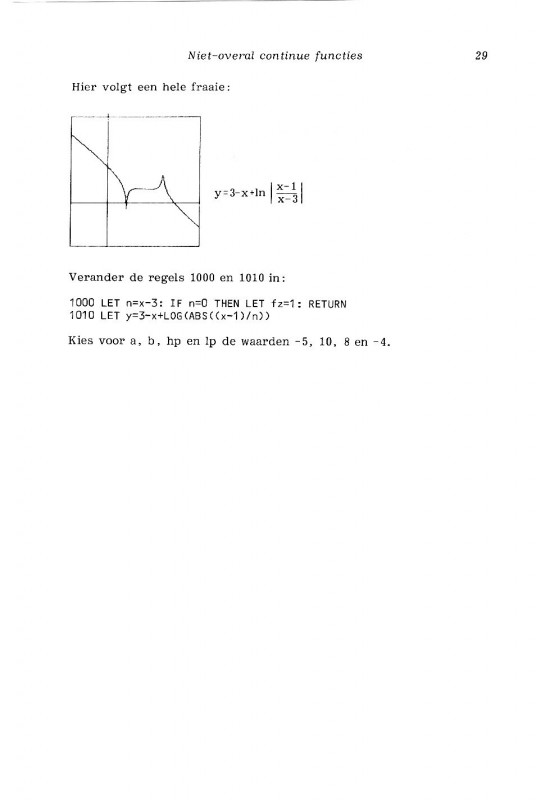 Niet-overal continue functies 29

Hier volgt een hele fraaie:

$y=3-x+\ln\left|\frac{x-1}{x-3}\right|$

Verander de regels 1000 en 1010 in:

1000 LET n=x-3: IF n=0 THEN LET fz=1: RETURN
1010 LET y=3-x+LOG(ABS((x-1)/n))

Kies voor a, b, hp en lp de waarden -5, 10, 8 en -4.